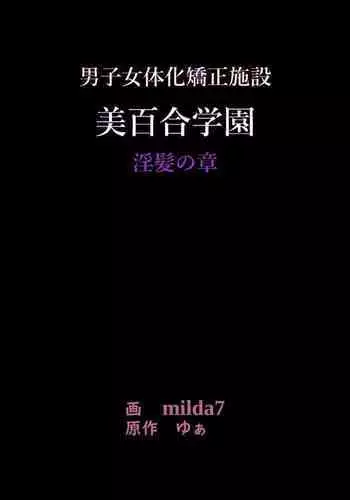 男子女体化矯正施設

美百合学園

淫髪の章

画　milda7
原作　ゆぁ